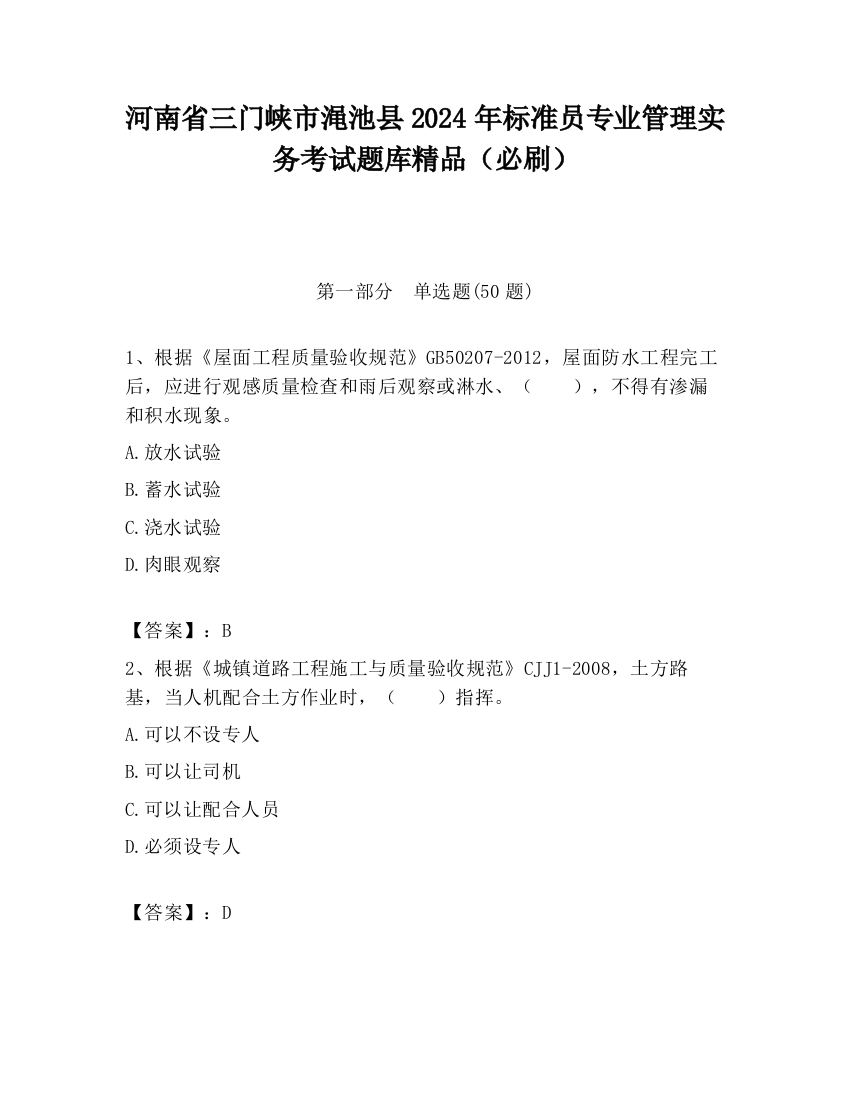 河南省三门峡市渑池县2024年标准员专业管理实务考试题库精品（必刷）

第一部分 单选题(50题)

1、根据《屋面工程质量验收规范》GB50207-2012，屋面防水工程完工后，应进行观感质量检查和雨后观察或淋水、（ ），不得有渗漏和积水现象。

A.放水试验

B.蓄水试验

C.浇水试验

D.肉眼观察

【答案】：B

2、根据《城镇道路工程施工与质量验收规范》CJJ1-2008，土方路基，当人机配合土方作业时，（ ）指挥。

A.可以不设专人

B.可以让司机

C.可以让配合人员

D.必须设专人

【答案】：D